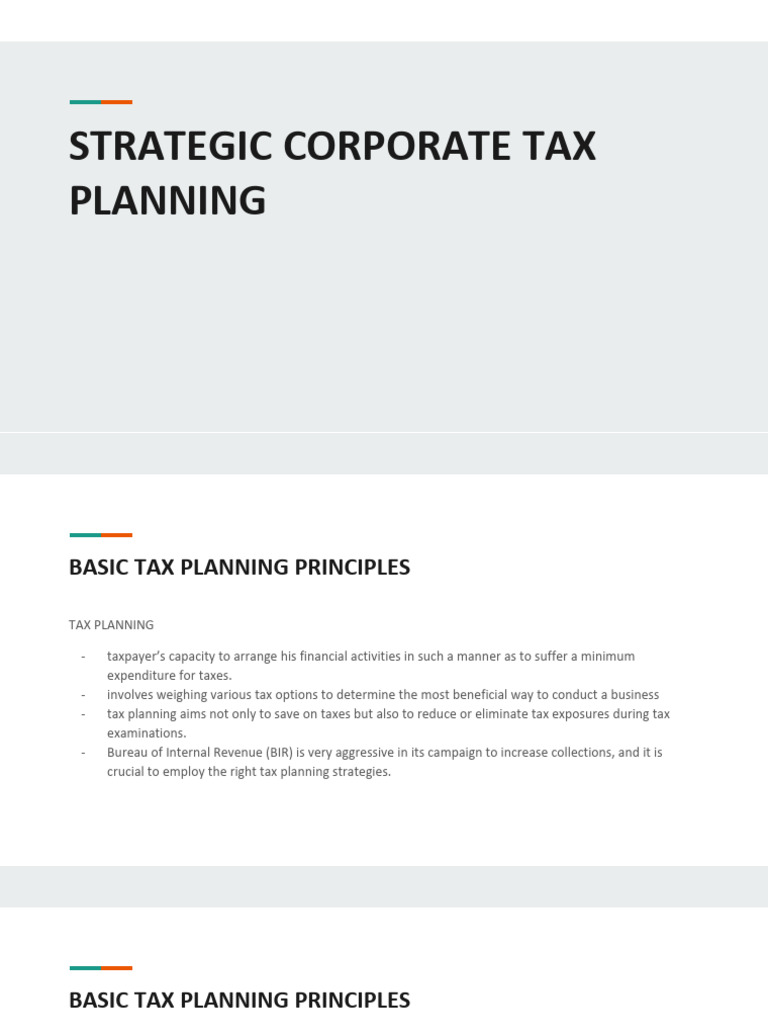 STRATEGIC CORPORATE TAX PLANNING

BASIC TAX PLANNING PRINCIPLES

TAX PLANNING

- taxpayer's capacity to arrange his financial activities in such a manner as to suffer a minimum expenditure for taxes.
- involves weighing various tax options to determine the most beneficial way to conduct a business
- tax planning aims not only to save on taxes but also to reduce or eliminate tax exposures during tax examinations.
- Bureau of Internal Revenue (BIR) is very aggressive in its campaign to increase collections, and it is crucial to employ the right tax planning strategies.

BASIC TAX PLANNING PRINCIPLES